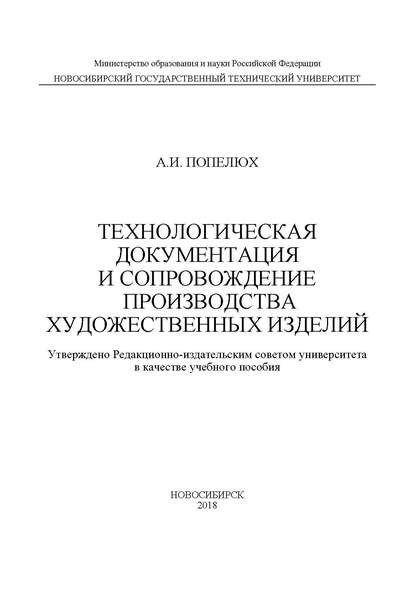 Министерство образования и науки Российской Федерации
НОВОСИБИРСКИЙ ГОСУДАРСТВЕННЫЙ ТЕХНИЧЕСКИЙ УНИВЕРСИТЕТ

А.И. ПОПЕЛЮХ

ТЕХНОЛОГИЧЕСКАЯ ДОКУМЕНТАЦИЯ И СОПРОВОЖДЕНИЕ ПРОИЗВОДСТВА ХУДОЖЕСТВЕННЫХ ИЗДЕЛИЙ

Утверждено Редакционно-издательским советом университета в качестве учебного пособия

НОВОСИБИРСК
2018